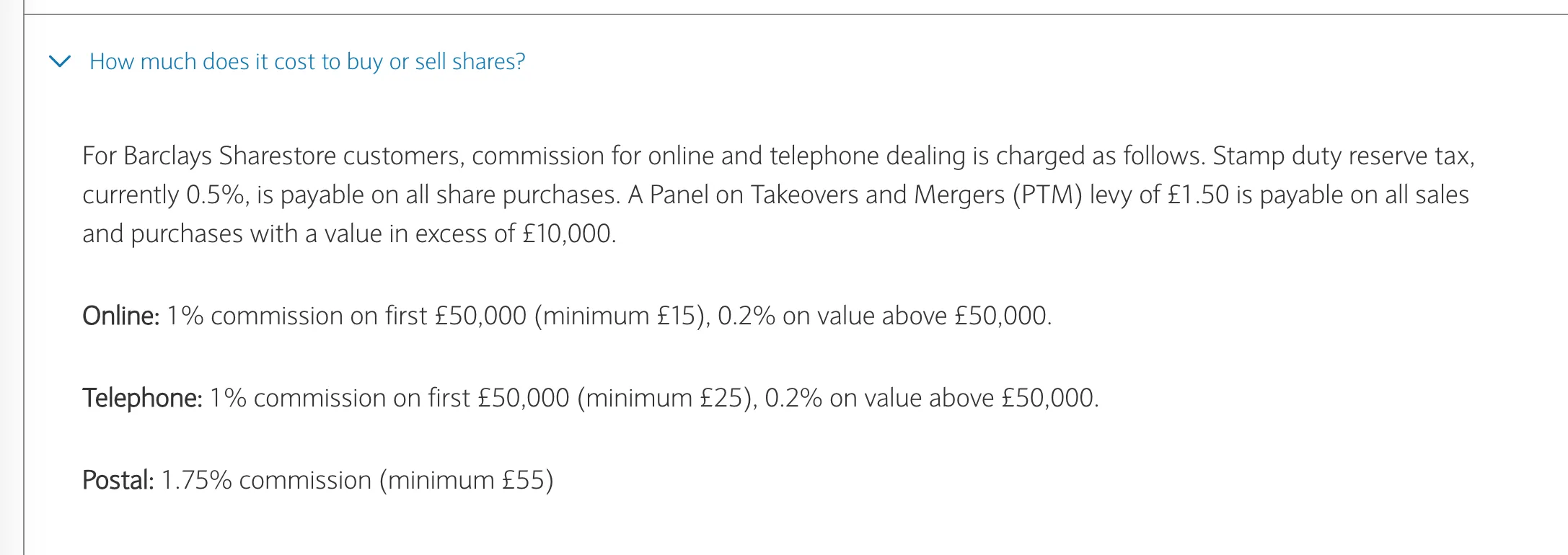 How much does it cost to buy or sell shares?

For Barclays Sharestore customers, commission for online and telephone dealing is charged as follows. Stamp duty reserve tax, currently 0.5%, is payable on all share purchases. A Panel on Takeovers and Mergers (PTM) levy of £1.50 is payable on all sales and purchases with a value in excess of £10,000.

Online: 1% commission on first £50,000 (minimum £15), 0.2% on value above £50,000.

Telephone: 1% commission on first £50,000 (minimum £25), 0.2% on value above £50,000.

Postal: 1.75% commission (minimum £55)